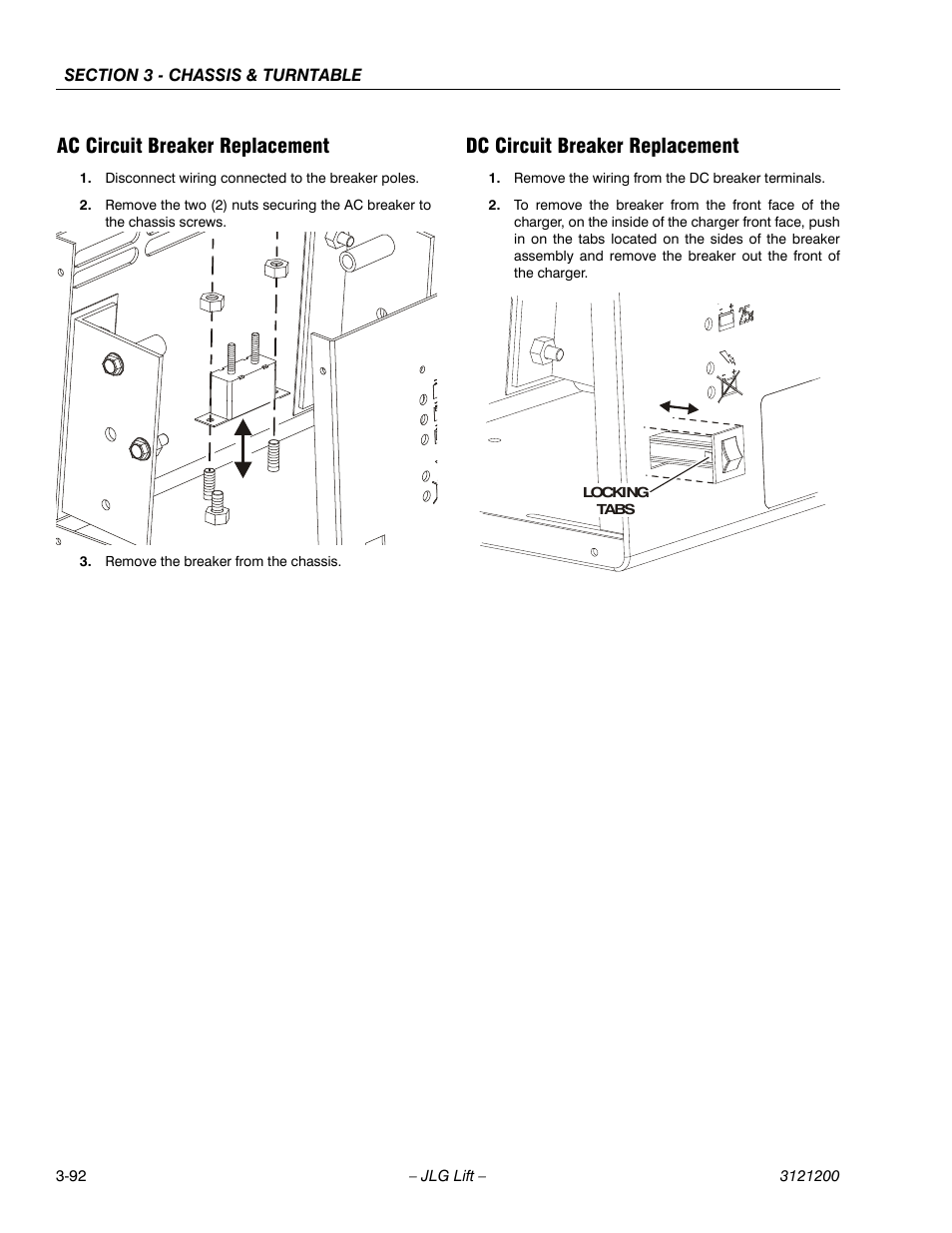 SECTION 3 - CHASSIS & TURNTABLE

AC Circuit Breaker Replacement

1. Disconnect wiring connected to the breaker poles.

2. Remove the two (2) nuts securing the AC breaker to the chassis screws.

3. Remove the breaker from the chassis.

DC Circuit Breaker Replacement

1. Remove the wiring from the DC breaker terminals.

2. To remove the breaker from the front face of the charger, on the inside of the charger front face, push in on the tabs located on the sides of the breaker assembly and remove the breaker out the front of the charger.

LOCKING TABS

3-92 – JLG Lift – 3121200